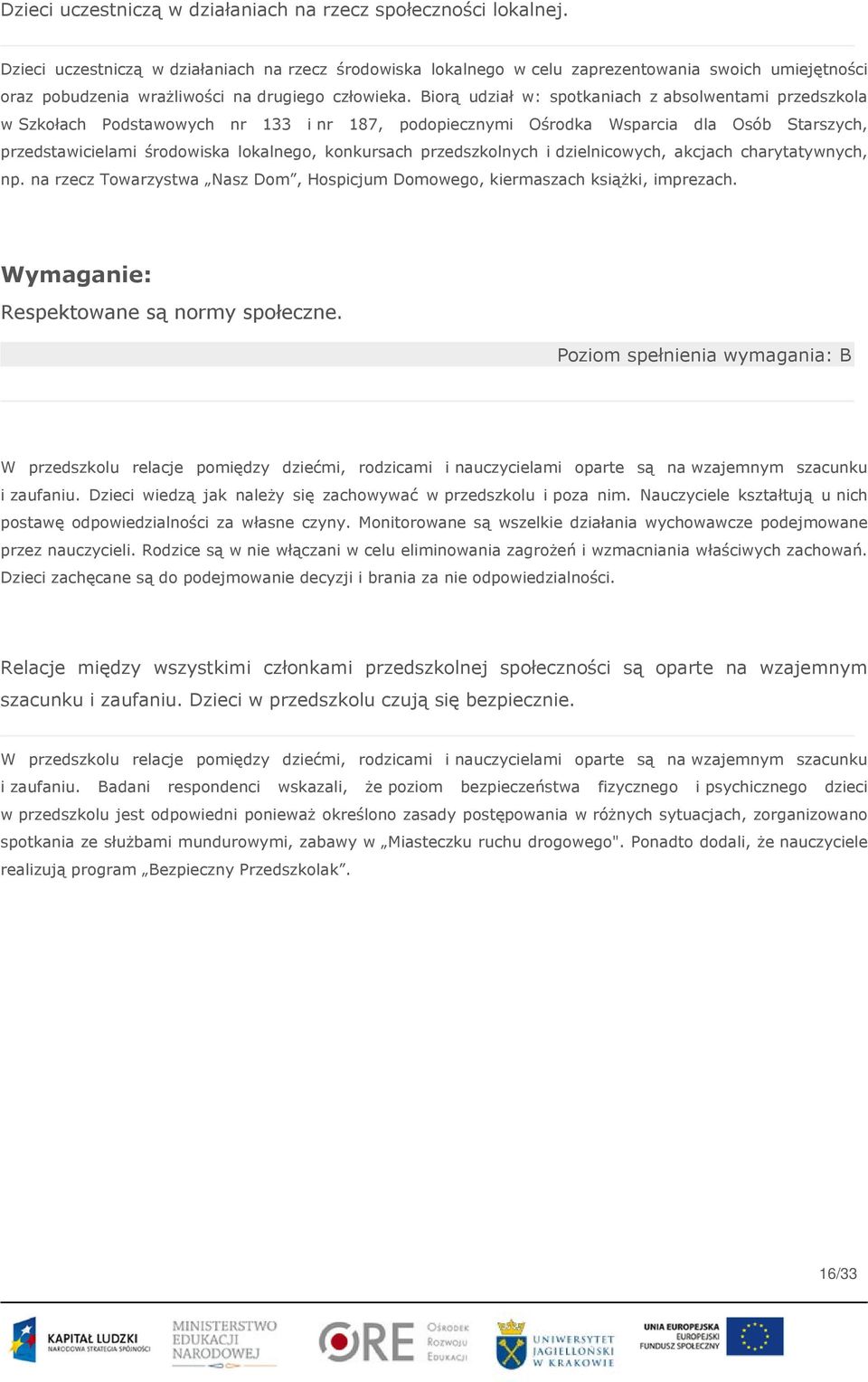 Dzieci uczestniczą w działaniach na rzecz społeczności lokalnej.

Dzieci uczestniczą w działaniach na rzecz środowiska lokalnego w celu zaprezentowania swoich umiejętności oraz pobudzenia wrażliwości na drugiego człowieka. Biorą udział w: spotkaniach z absolwentami przedszkola w Szkołach Podstawowych nr 133 i nr 187, podopiecznymi Ośrodka Wsparcia dla Osób Starszych, przedstawicielami środowiska lokalnego, konkursach przedszkolnych i dzielnicowych, akcjach charytatywnych, np. na rzecz Towarzystwa „Nasz Dom”, Hospicjum Domowego, kiermaszach książki, imprezach.

Wymaganie:
Respektowane są normy społeczne.

Poziom spełnienia wymagania: B

W przedszkolu relacje pomiędzy dziećmi, rodzicami i nauczycielami oparte są na wzajemnym szacunku i zaufaniu. Dzieci wiedzą jak należy się zachowywać w przedszkolu i poza nim. Nauczyciele kształtują u nich postawę odpowiedzialności za własne czyny. Monitorowane są wszelkie działania wychowawcze podejmowane przez nauczycieli. Rodzice są w nie włączani w celu eliminowania zagrożeń i wzmacniania właściwych zachowań. Dzieci zachęcane są do podejmowanie decyzji i brania za nie odpowiedzialności.

Relacje między wszystkimi członkami przedszkolnej społeczności są oparte na wzajemnym szacunku i zaufaniu. Dzieci w przedszkolu czują się bezpiecznie.

W przedszkolu relacje pomiędzy dziećmi, rodzicami i nauczycielami oparte są na wzajemnym szacunku i zaufaniu. Badani respondenci wskazali, że poziom bezpieczeństwa fizycznego i psychicznego dzieci w przedszkolu jest odpowiedni ponieważ określono zasady postępowania w różnych sytuacjach, zorganizowano spotkania ze służbami mundurowymi, zabawy w „Miasteczku ruchu drogowego". Ponadto dodali, że nauczyciele realizują program „Bezpieczny Przedszkolak”.

16/33

KAPITAŁ LUDZKI NARODOWA STRATEGIA SPÓJNOŚCI
MINISTERSTWO EDUKACJI NARODOWEJ
ORE Ośrodek Rozwoju Edukacji
UNIWERSYTET JAGIELLOŃSKI W KRAKOWIE
UNIA EUROPEJSKA EUROPEJSKI FUNDUSZ SPOŁECZNY